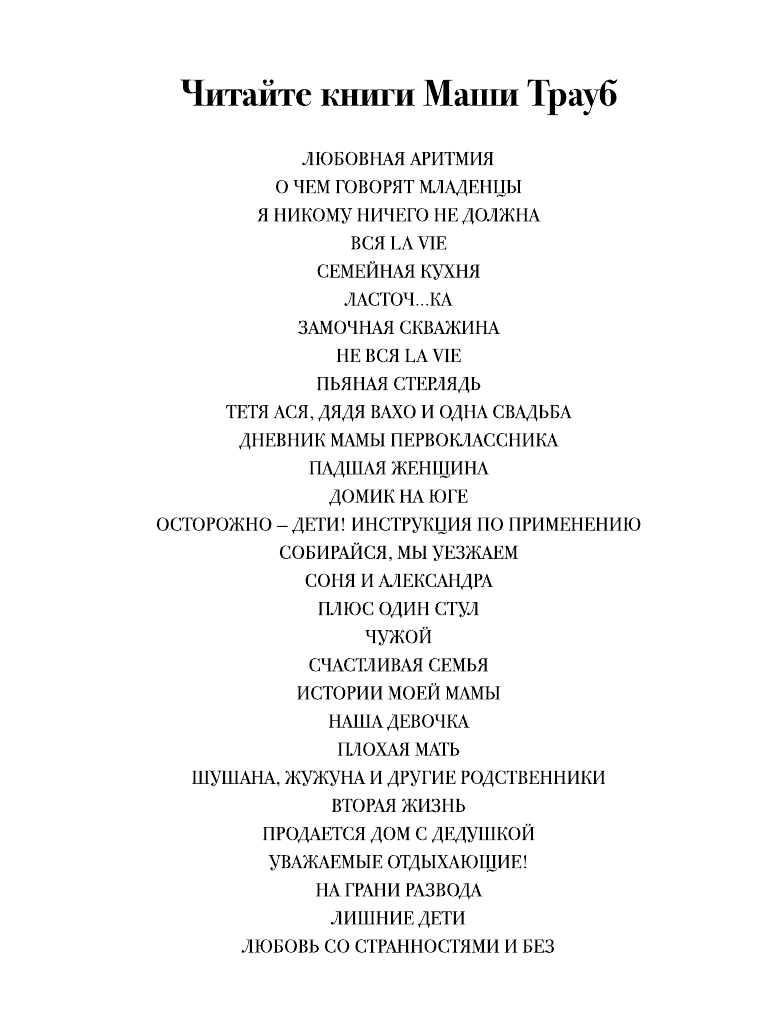 Читайте книги Маши Трауб

ЛЮБОВНАЯ АРИТМИЯ
О ЧЕМ ГОВОРЯТ МЛАДЕНЦЫ
Я НИКОМУ НИЧЕГО НЕ ДОЛЖНА
ВСЯ LA VIE
СЕМЕЙНАЯ КУХНЯ
ЛАСТОЧ...КА
ЗАМОЧНАЯ СКВАЖИНА
НЕ ВСЯ LA VIE
ПЬЯНАЯ СТЕРЛЯДЬ
ТЕТЯ АСЯ, ДЯДЯ ВАХО И ОДНА СВАДЬБА
ДНЕВНИК МАМЫ ПЕРВОКЛАССНИКА
ПАДШАЯ ЖЕНЩИНА
ДОМИК НА ЮГЕ
ОСТОРОЖНО – ДЕТИ! ИНСТРУКЦИЯ ПО ПРИМЕНЕНИЮ
СОБИРАЙСЯ, МЫ УЕЗЖАЕМ
СОНЯ И АЛЕКСАНДРА
ПЛЮС ОДИН СТУЛ
ЧУЖОЙ
СЧАСТЛИВАЯ СЕМЬЯ
ИСТОРИИ МОЕЙ МАМЫ
НАША ДЕВОЧКА
ПЛОХАЯ МАТЬ
ШУШАНА, ЖУЖУНА И ДРУГИЕ РОДСТВЕННИКИ
ВТОРАЯ ЖИЗНЬ
ПРОДАЕТСЯ ДОМ С ДЕДУШКОЙ
УВАЖАЕМЫЕ ОТДЫХАЮЩИЕ!
НА ГРАНИ РАЗВОДА
ЛИШНИЕ ДЕТИ
ЛЮБОВЬ СО СТРАННОСТЯМИ И БЕЗ